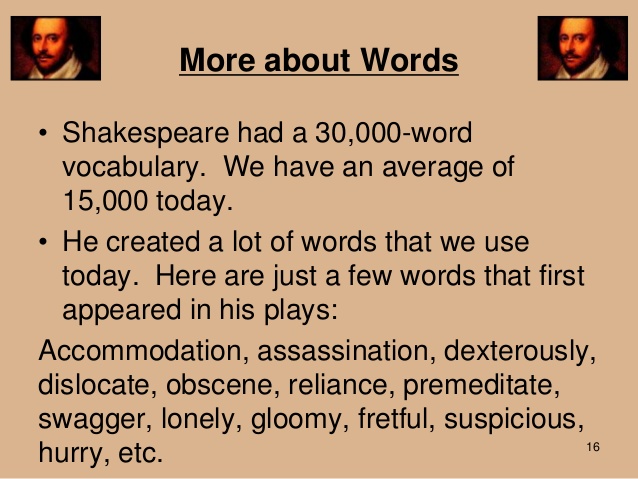 More about Words

• Shakespeare had a 30,000-word vocabulary.  We have an average of 15,000 today.

• He created a lot of words that we use today.  Here are just a few words that first appeared in his plays:

Accommodation, assassination, dexterously, dislocate, obscene, reliance, premeditate, swagger, lonely, gloomy, fretful, suspicious, hurry, etc.

16